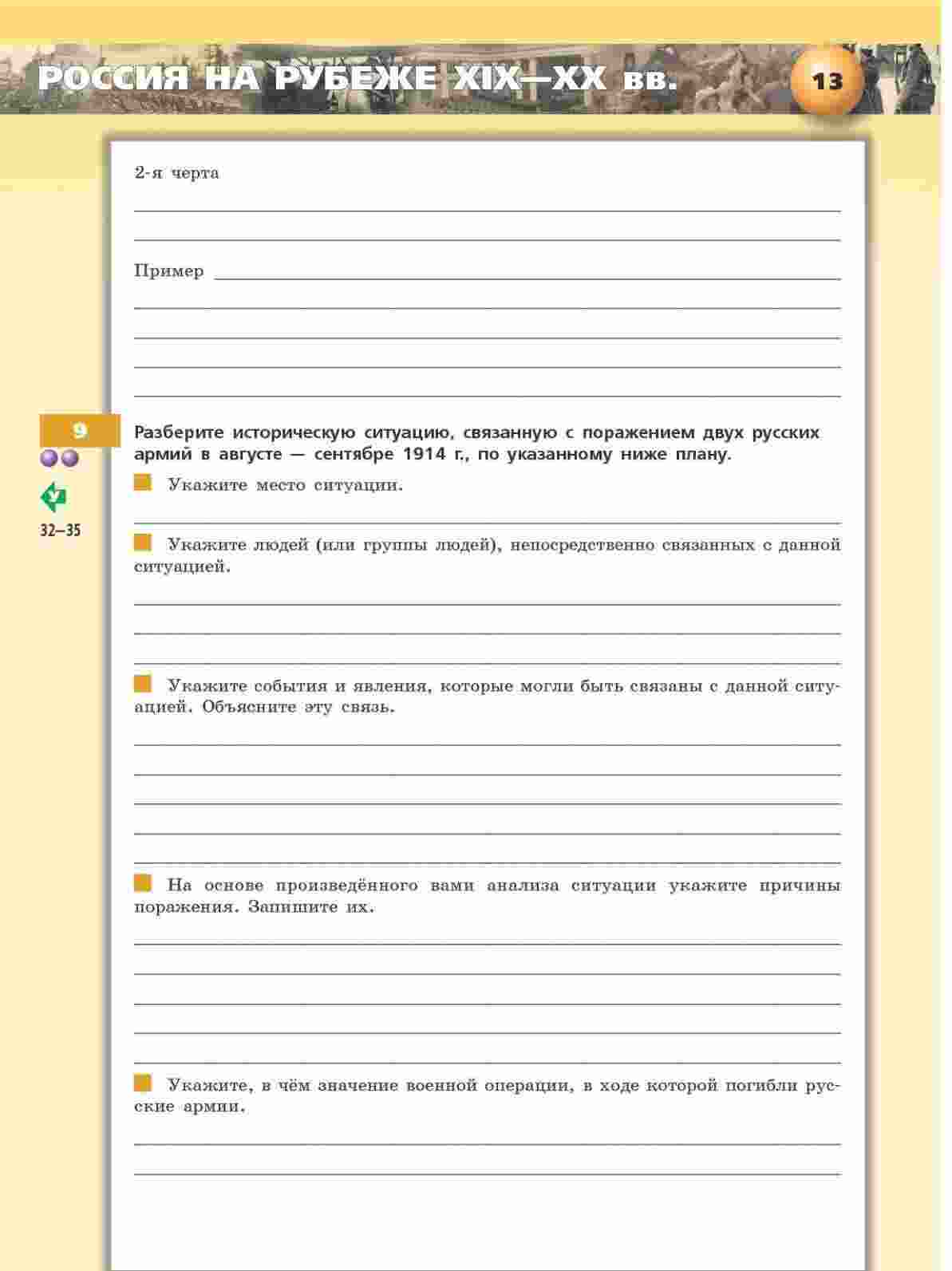 РОССИЯ НА РУБЕЖЕ XIX—XX вв.

13

2-я черта

Пример

9

У

32–35

Разберите историческую ситуацию, связанную с поражением двух русских армий в августе — сентябре 1914 г., по указанному ниже плану.

Укажите место ситуации.

Укажите людей (или группы людей), непосредственно связанных с данной ситуацией.

Укажите события и явления, которые могли быть связаны с данной ситуацией. Объясните эту связь.

На основе произведённого вами анализа ситуации укажите причины поражения. Запишите их.

Укажите, в чём значение военной операции, в ходе которой погибли русские армии.